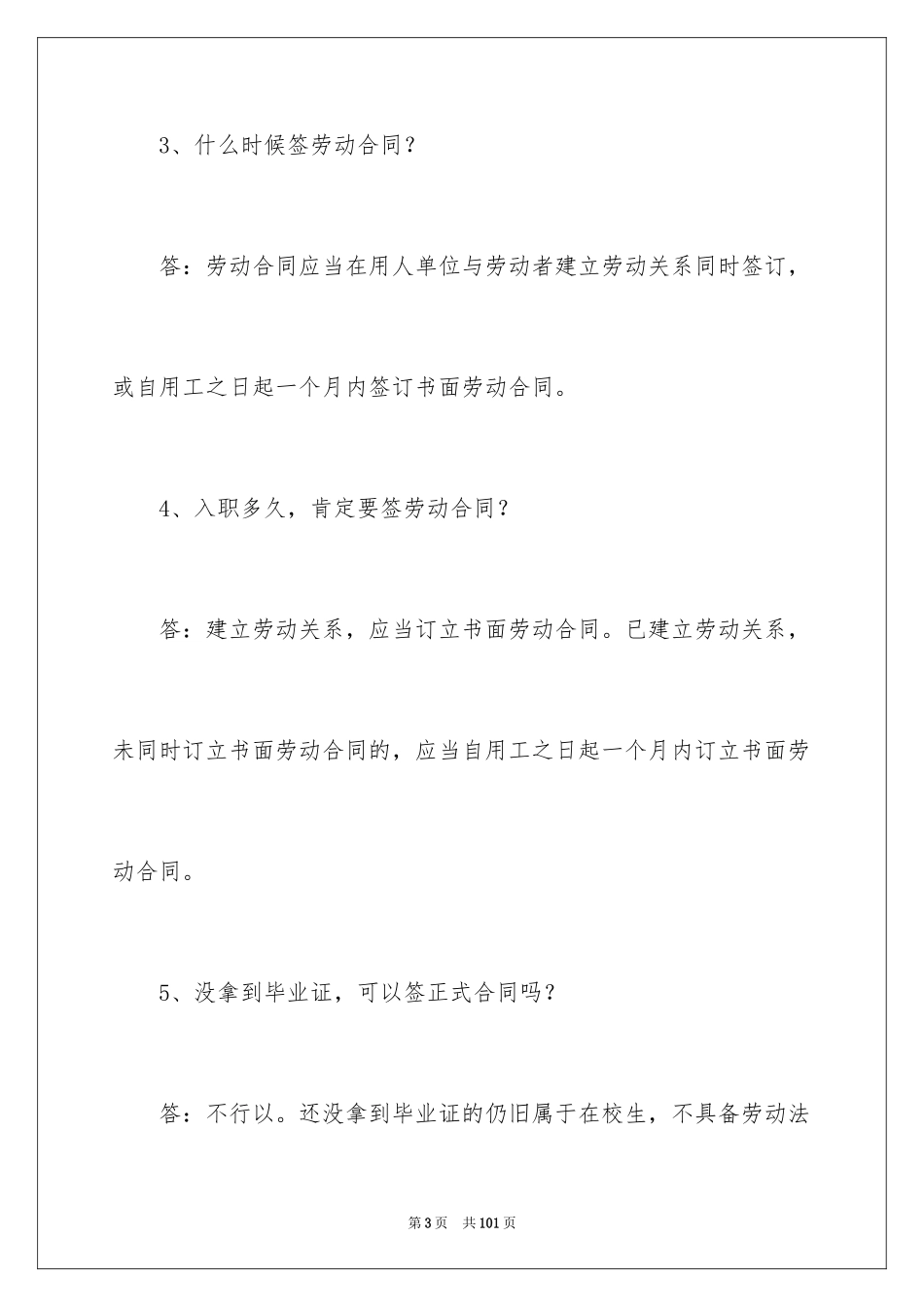 3、什么时候签劳动合同？

答：劳动合同应当在用人单位与劳动者建立劳动关系同时签订，或自用工之日起一个月内签订书面劳动合同。

4、入职多久，肯定要签劳动合同？

答：建立劳动关系，应当订立书面劳动合同。已建立劳动关系，未同时订立书面劳动合同的，应当自用工之日起一个月内订立书面劳动合同。

5、没拿到毕业证，可以签正式合同吗？

答：不行以。还没拿到毕业证的仍旧属于在校生，不具备劳动法

第3页 共101页